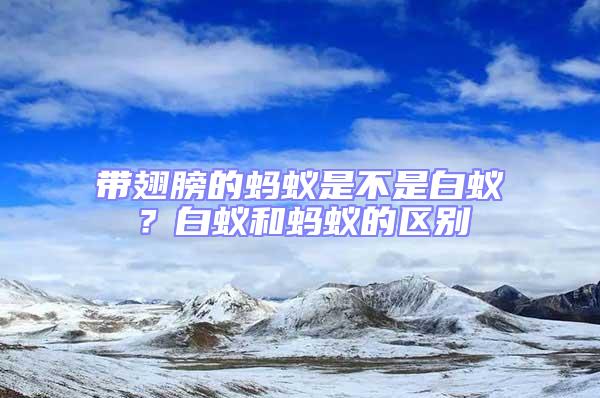 带翅膀的蚂蚁是不是白蚁？白蚁和蚂蚁的区别